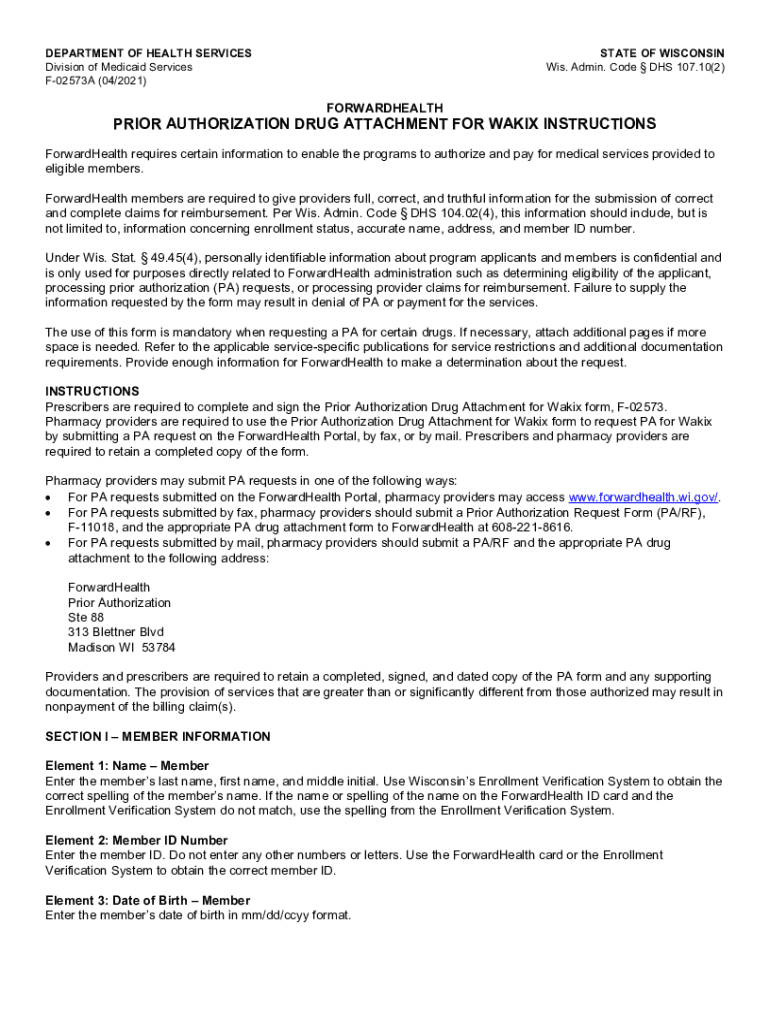 DEPARTMENT OF HEALTH SERVICES
Division of Medicaid Services
F-02573A (04/2021)

STATE OF WISCONSIN
Wis. Admin. Code § DHS 107.10(2)

FORWARDHEALTH
PRIOR AUTHORIZATION DRUG ATTACHMENT FOR WAKIX INSTRUCTIONS

ForwardHealth requires certain information to enable the programs to authorize and pay for medical services provided to eligible members.

ForwardHealth members are required to give providers full, correct, and truthful information for the submission of correct and complete claims for reimbursement. Per Wis. Admin. Code § DHS 104.02(4), this information should include, but is not limited to, information concerning enrollment status, accurate name, address, and member ID number.

Under Wis. Stat. § 49.45(4), personally identifiable information about program applicants and members is confidential and is only used for purposes directly related to ForwardHealth administration such as determining eligibility of the applicant, processing prior authorization (PA) requests, or processing provider claims for reimbursement. Failure to supply the information requested by the form may result in denial of PA or payment for the services.

The use of this form is mandatory when requesting a PA for certain drugs. If necessary, attach additional pages if more space is needed. Refer to the applicable service-specific publications for service restrictions and additional documentation requirements. Provide enough information for ForwardHealth to make a determination about the request.

INSTRUCTIONS
Prescribers are required to complete and sign the Prior Authorization Drug Attachment for Wakix form, F-02573. Pharmacy providers are required to use the Prior Authorization Drug Attachment for Wakix form to request PA for Wakix by submitting a PA request on the ForwardHealth Portal, by fax, or by mail. Prescribers and pharmacy providers are required to retain a completed copy of the form.

Pharmacy providers may submit PA requests in one of the following ways:
• For PA requests submitted on the ForwardHealth Portal, pharmacy providers may access www.forwardhealth.wi.gov/.
• For PA requests submitted by fax, pharmacy providers should submit a Prior Authorization Request Form (PA/RF), F-11018, and the appropriate PA drug attachment form to ForwardHealth at 608-221-8616.
• For PA requests submitted by mail, pharmacy providers should submit a PA/RF and the appropriate PA drug attachment to the following address:

ForwardHealth
Prior Authorization
Ste 88
313 Blettner Blvd
Madison WI 53784

Providers and prescribers are required to retain a completed, signed, and dated copy of the PA form and any supporting documentation. The provision of services that are greater than or significantly different from those authorized may result in nonpayment of the billing claim(s).

SECTION I – MEMBER INFORMATION

Element 1: Name – Member
Enter the member's last name, first name, and middle initial. Use Wisconsin's Enrollment Verification System to obtain the correct spelling of the member's name. If the name or spelling of the name on the ForwardHealth ID card and the Enrollment Verification System do not match, use the spelling from the Enrollment Verification System.

Element 2: Member ID Number
Enter the member ID. Do not enter any other numbers or letters. Use the ForwardHealth card or the Enrollment Verification System to obtain the correct member ID.

Element 3: Date of Birth – Member
Enter the member's date of birth in mm/dd/ccyy format.